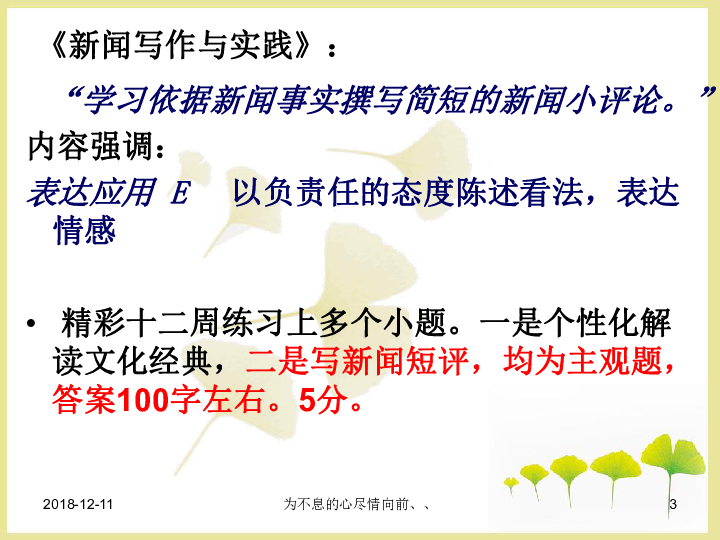 《新闻写作与实践》：

“学习依据新闻事实撰写简短的新闻小评论。”

内容强调：

表达应用 E　以负责任的态度陈述看法，表达情感

• 精彩十二周练习上多个小题。一是个性化解读文化经典，二是写新闻短评，均为主观题，答案100字左右。5分。

2018-12-11　为不息的心尽情向前、、　3